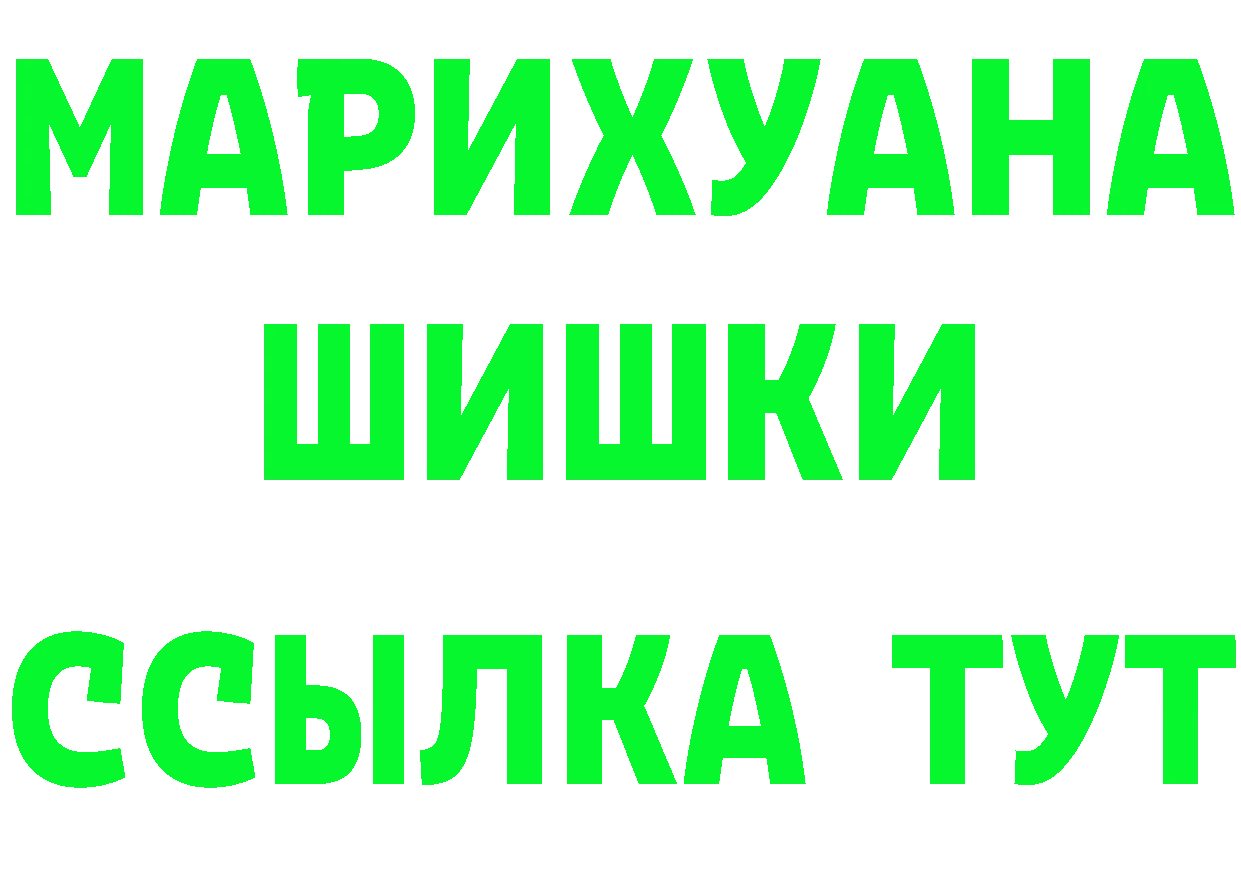 МАРИХУАНА
ШИШКИ
ССЫЛКА ТУТ